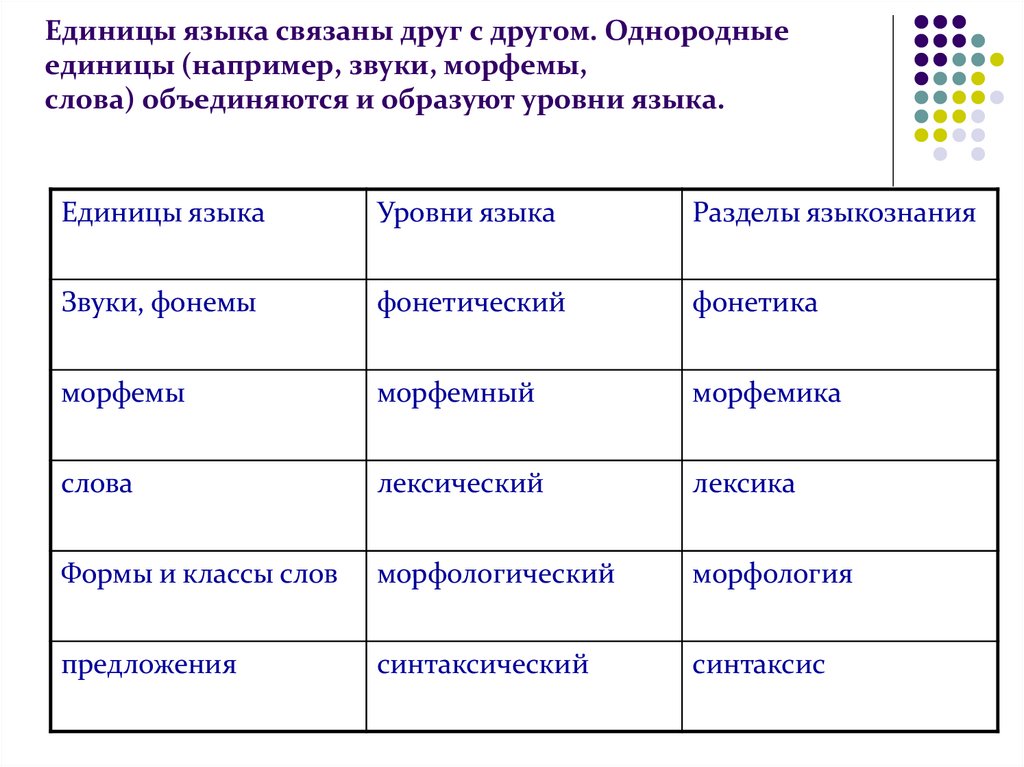 Единицы языка связаны друг с другом. Однородные единицы (например, звуки, морфемы, слова) объединяются и образуют уровни языка.

| Единицы языка | Уровни языка | Разделы языкознания |
|---|---|---|
| Звуки, фонемы | фонетический | фонетика |
| морфемы | морфемный | морфемика |
| слова | лексический | лексика |
| Формы и классы слов | морфологический | морфология |
| предложения | синтаксический | синтаксис |